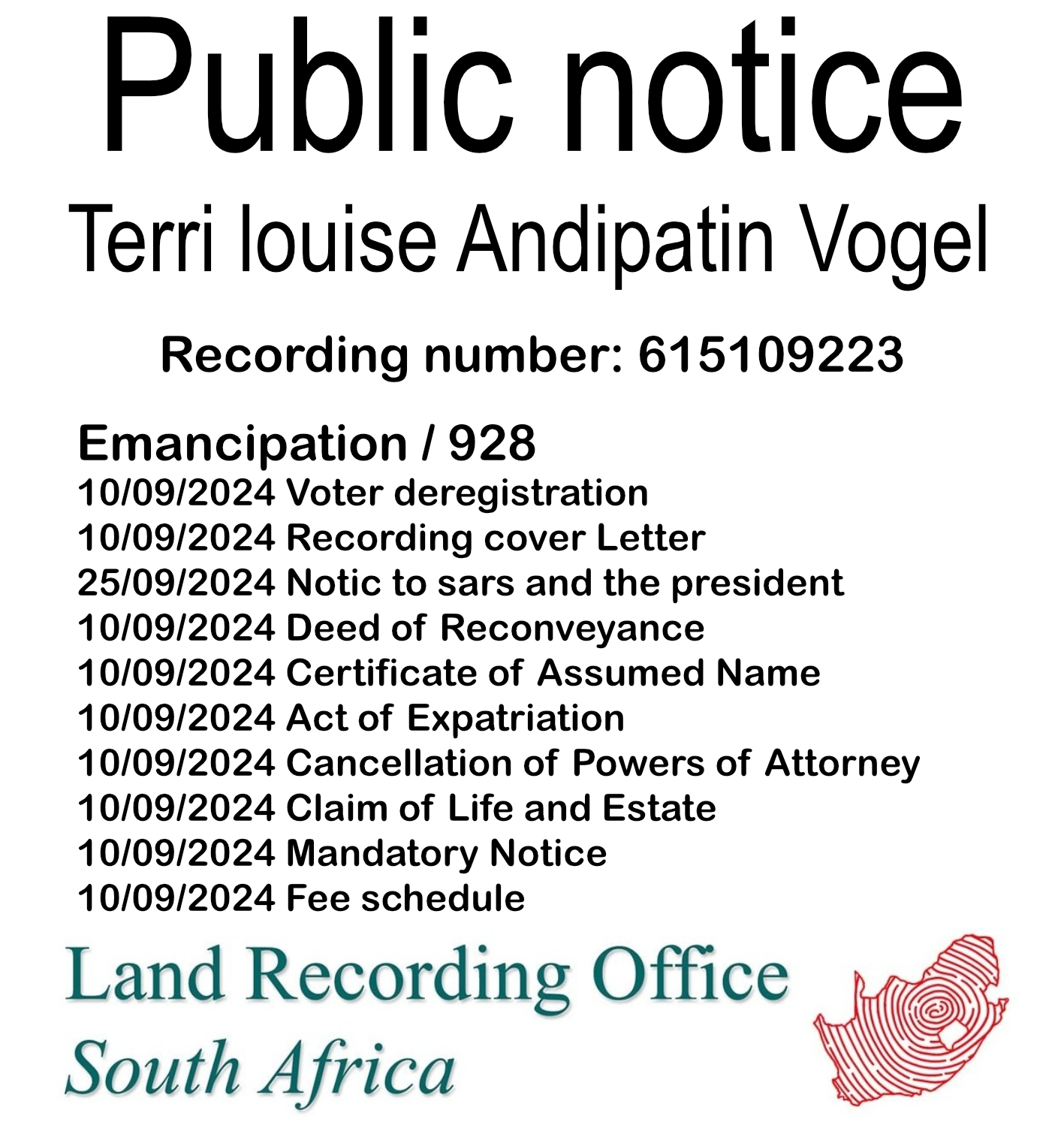 Public notice

Terri louise Andipatin Vogel

Recording number: 615109223

Emancipation / 928
10/09/2024 Voter deregistration
10/09/2024 Recording cover Letter
25/09/2024 Notic to sars and the president
10/09/2024 Deed of Reconveyance
10/09/2024 Certificate of Assumed Name
10/09/2024 Act of Expatriation
10/09/2024 Cancellation of Powers of Attorney
10/09/2024 Claim of Life and Estate
10/09/2024 Mandatory Notice
10/09/2024 Fee schedule

Land Recording Office
South Africa